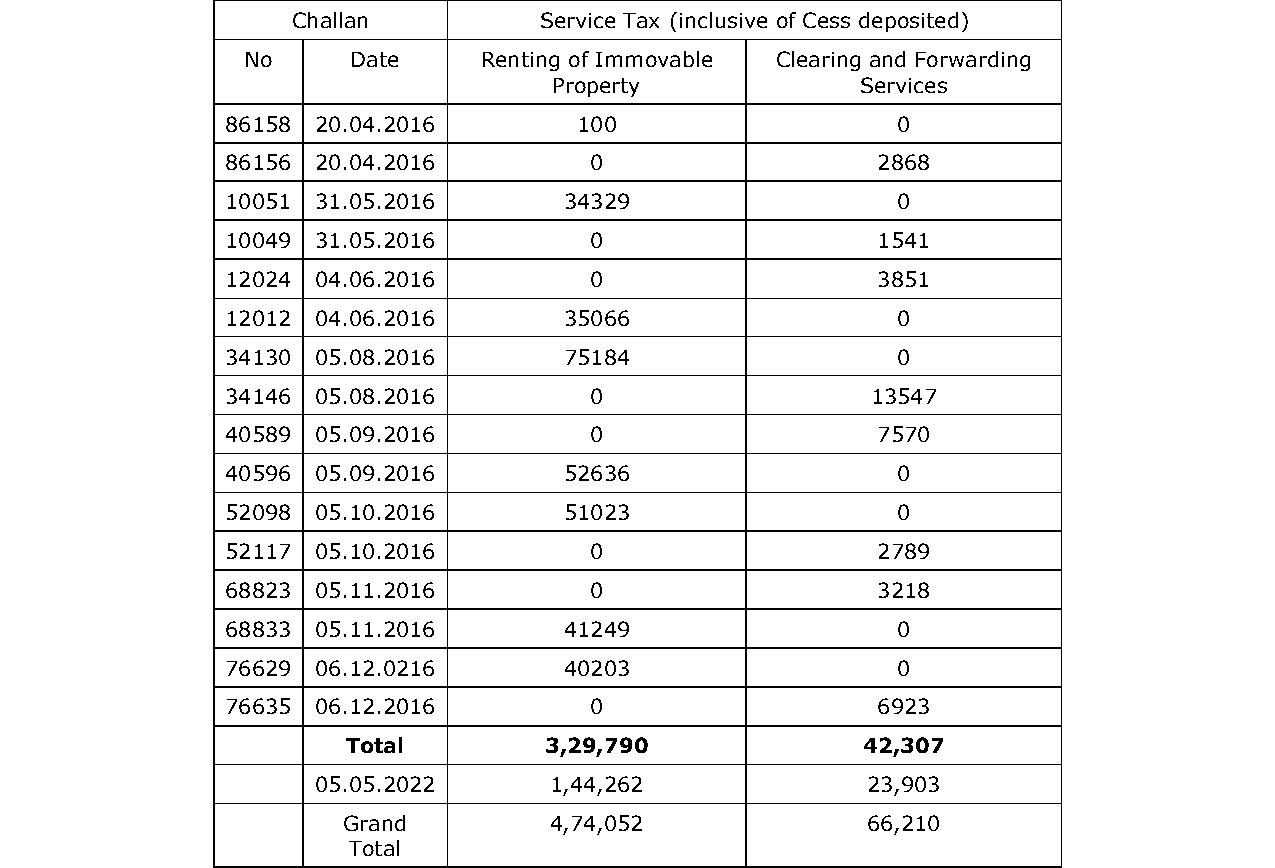 | Challan | | Service Tax (inclusive of Cess deposited) | |
|---|---|---|---|
| No | Date | Renting of Immovable Property | Clearing and Forwarding Services |
| 86158 | 20.04.2016 | 100 | 0 |
| 86156 | 20.04.2016 | 0 | 2868 |
| 10051 | 31.05.2016 | 34329 | 0 |
| 10049 | 31.05.2016 | 0 | 1541 |
| 12024 | 04.06.2016 | 0 | 3851 |
| 12012 | 04.06.2016 | 35066 | 0 |
| 34130 | 05.08.2016 | 75184 | 0 |
| 34146 | 05.08.2016 | 0 | 13547 |
| 40589 | 05.09.2016 | 0 | 7570 |
| 40596 | 05.09.2016 | 52636 | 0 |
| 52098 | 05.10.2016 | 51023 | 0 |
| 52117 | 05.10.2016 | 0 | 2789 |
| 68823 | 05.11.2016 | 0 | 3218 |
| 68833 | 05.11.2016 | 41249 | 0 |
| 76629 | 06.12.0216 | 40203 | 0 |
| 76635 | 06.12.2016 | 0 | 6923 |
| | Total | 3,29,790 | 42,307 |
| | 05.05.2022 | 1,44,262 | 23,903 |
| | Grand Total | 4,74,052 | 66,210 |